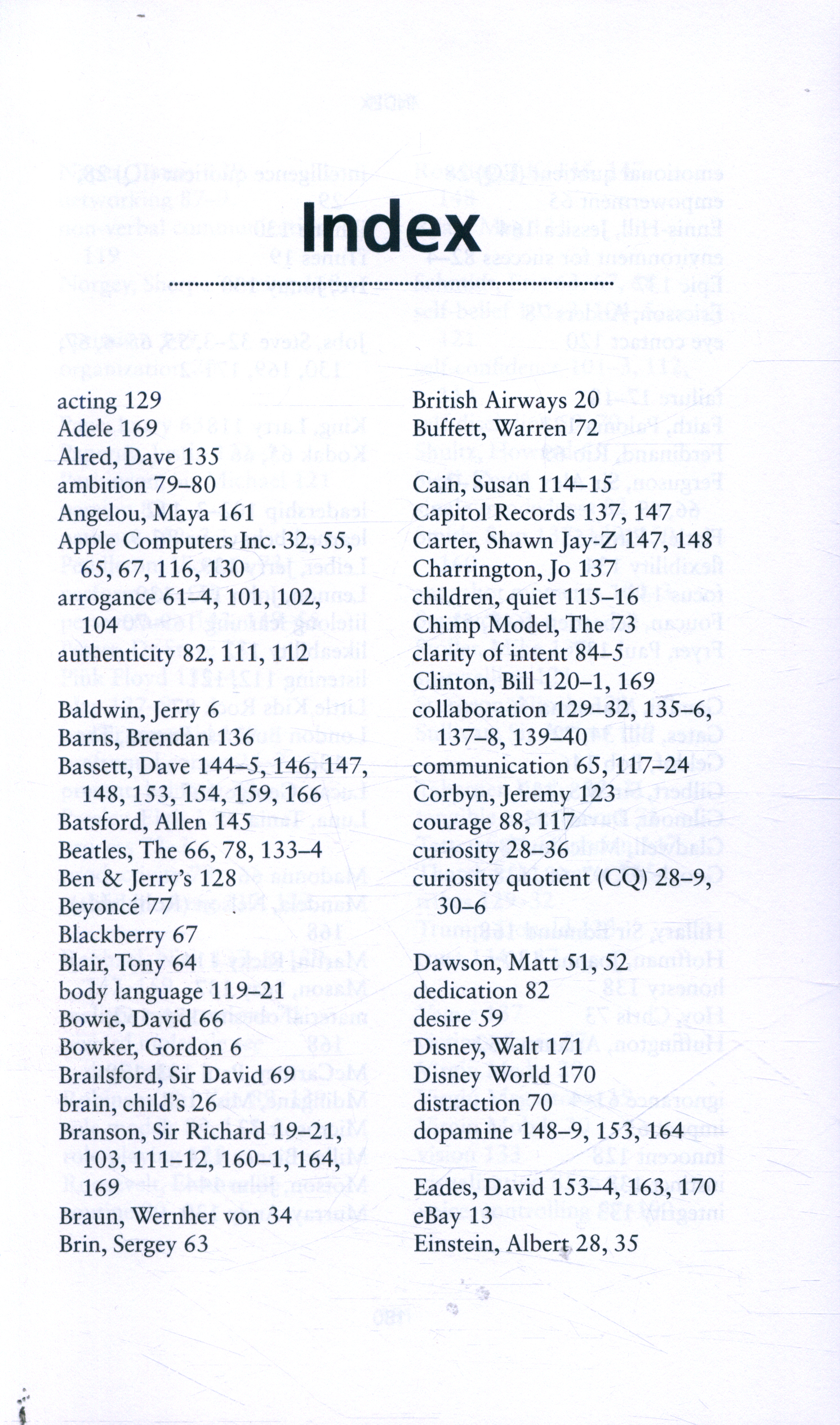 Index

acting 129
Adele 169
Alred, Dave 135
ambition 79–80
Angelou, Maya 161
Apple Computers Inc. 32, 55, 65, 67, 116, 130
arrogance 61–4, 101, 102, 104
authenticity 82, 111, 112

Baldwin, Jerry 6
Barns, Brendan 136
Bassett, Dave 144–5, 146, 147, 148, 153, 154, 159, 166
Batsford, Allen 145
Beatles, The 66, 78, 133–4
Ben & Jerry's 128
Beyoncé 77
Blackberry 67
Blair, Tony 64
body language 119–21
Bowie, David 66
Bowker, Gordon 6
Brailsford, Sir David 69
brain, child's 26
Branson, Sir Richard 19–21, 103, 111–12, 160–1, 164, 169
Braun, Wernher von 34
Brin, Sergey 63

British Airways 20
Buffett, Warren 72

Cain, Susan 114–15
Capitol Records 137, 147
Carter, Shawn Jay-Z 147, 148
Charrington, Jo 137
children, quiet 115–16
Chimp Model, The 73
clarity of intent 84–5
Clinton, Bill 120–1, 169
collaboration 129–32, 135–6, 137–8, 139–40
communication 65, 117–24
Corbyn, Jeremy 123
courage 88, 117
curiosity 28–36
curiosity quotient (CQ) 28–9, 30–6

Dawson, Matt 51, 52
dedication 82
desire 59
Disney, Walt 171
Disney World 170
distraction 70
dopamine 148–9, 153, 164

Eades, David 153–4, 163, 170
eBay 13
Einstein, Albert 28, 35